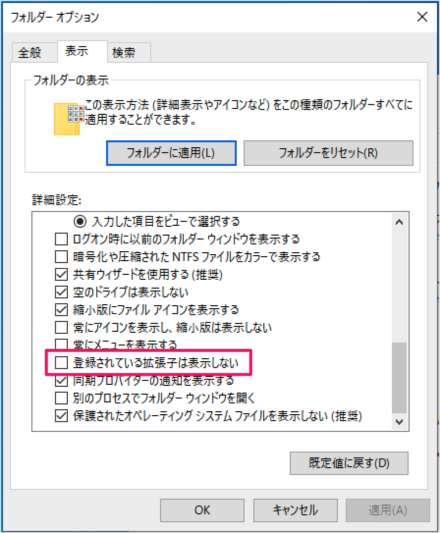 フォルダー オプション

全般 表示 検索

フォルダーの表示

この表示方法 (詳細表示やアイコンなど) をこの種類のフォルダーすべてに適用することができます。

フォルダーに適用(L) フォルダーをリセット(R)

詳細設定:

入力した項目をビューで選択する
ログオン時に以前のフォルダー ウィンドウを表示する
暗号化や圧縮された NTFS ファイルをカラーで表示する
共有ウィザードを使用する (推奨)
空のドライブは表示しない
縮小版にファイル アイコンを表示する
常にアイコンを表示し、縮小版は表示しない
常にメニューを表示する
登録されている拡張子は表示しない
同期プロバイダーの通知を表示する
別のプロセスでフォルダー ウィンドウを開く
保護されたオペレーティング システム ファイルを表示しない (推奨)

既定値に戻す(D)

OK キャンセル 適用(A)